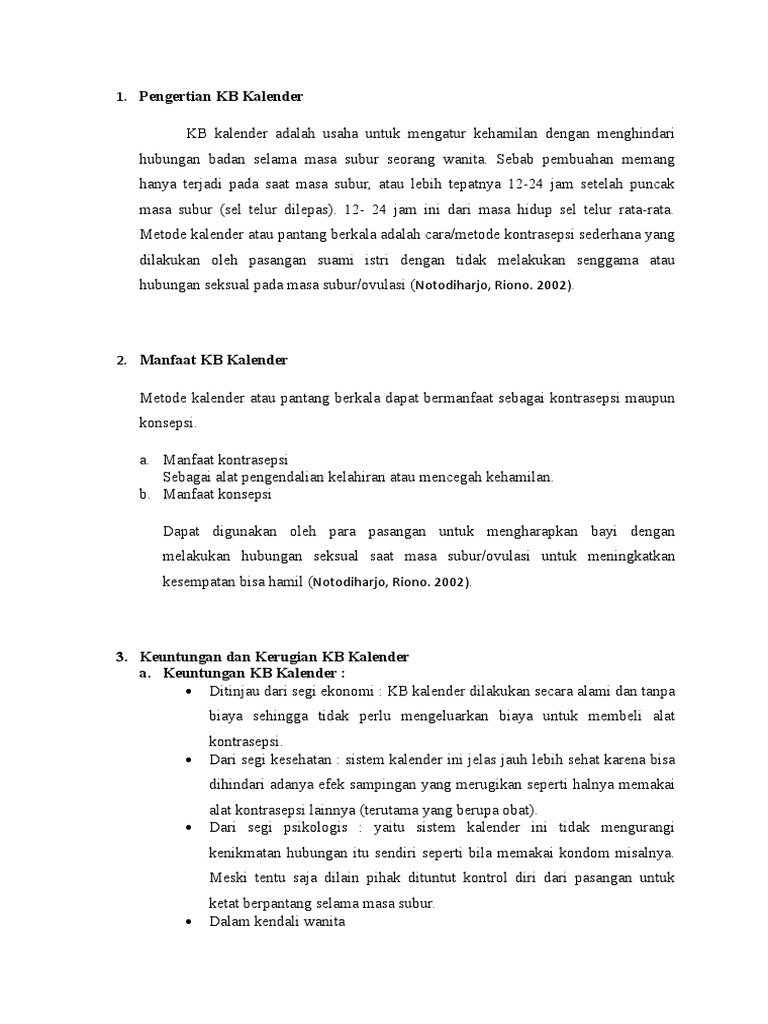 1. Pengertian KB Kalender

KB kalender adalah usaha untuk mengatur kehamilan dengan menghindari hubungan badan selama masa subur seorang wanita. Sebab pembuahan memang hanya terjadi pada saat masa subur, atau lebih tepatnya 12-24 jam setelah puncak masa subur (sel telur dilepas). 12- 24 jam ini dari masa hidup sel telur rata-rata. Metode kalender atau pantang berkala adalah cara/metode kontrasepsi sederhana yang dilakukan oleh pasangan suami istri dengan tidak melakukan senggama atau hubungan seksual pada masa subur/ovulasi (Notodiharjo, Riono. 2002).

2. Manfaat KB Kalender

Metode kalender atau pantang berkala dapat bermanfaat sebagai kontrasepsi maupun konsepsi.

a. Manfaat kontrasepsi
Sebagai alat pengendalian kelahiran atau mencegah kehamilan.
b. Manfaat konsepsi

Dapat digunakan oleh para pasangan untuk mengharapkan bayi dengan melakukan hubungan seksual saat masa subur/ovulasi untuk meningkatkan kesempatan bisa hamil (Notodiharjo, Riono. 2002).

3. Keuntungan dan Kerugian KB Kalender
a. Keuntungan KB Kalender :
• Ditinjau dari segi ekonomi : KB kalender dilakukan secara alami dan tanpa biaya sehingga tidak perlu mengeluarkan biaya untuk membeli alat kontrasepsi.
• Dari segi kesehatan : sistem kalender ini jelas jauh lebih sehat karena bisa dihindari adanya efek sampingan yang merugikan seperti halnya memakai alat kontrasepsi lainnya (terutama yang berupa obat).
• Dari segi psikologis : yaitu sistem kalender ini tidak mengurangi kenikmatan hubungan itu sendiri seperti bila memakai kondom misalnya. Meski tentu saja dilain pihak dituntut kontrol diri dari pasangan untuk ketat berpantang selama masa subur.
• Dalam kendali wanita